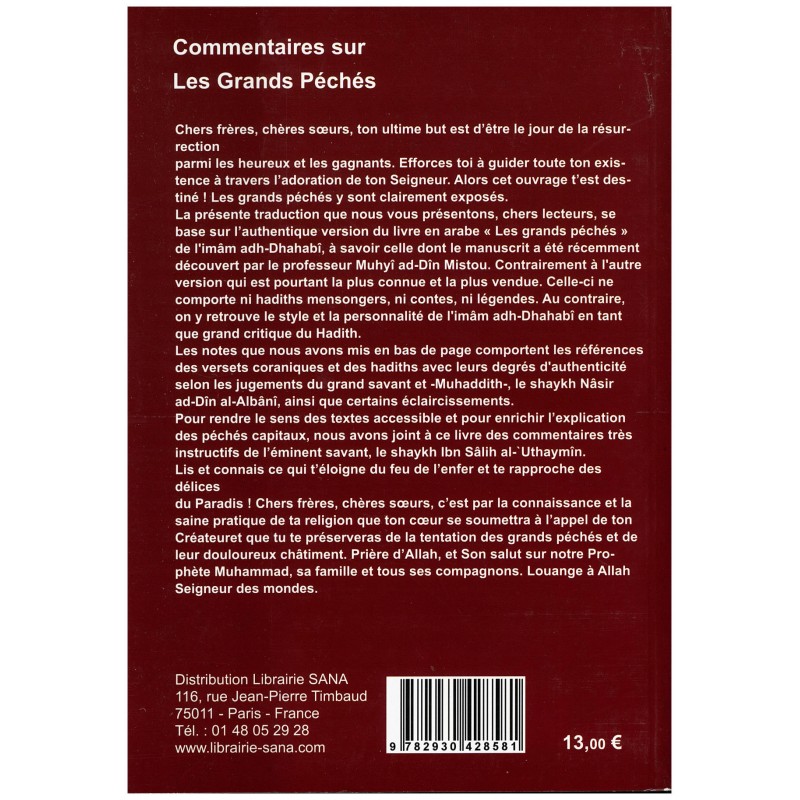 Commentaires sur
Les Grands Péchés

Chers frères, chères sœurs, ton ultime but est d'être le jour de la résurrection
parmi les heureux et les gagnants. Efforces toi à guider toute ton existence à travers l'adoration de ton Seigneur. Alors cet ouvrage t'est destiné ! Les grands péchés y sont clairement exposés.
La présente traduction que nous vous présentons, chers lecteurs, se base sur l'authentique version du livre en arabe « Les grands péchés » de l'imâm adh-Dhahabî, à savoir celle dont le manuscrit a été récemment découvert par le professeur Muhyî ad-Dîn Mistou. Contrairement à l'autre version qui est pourtant la plus connue et la plus vendue. Celle-ci ne comporte ni hadiths mensongers, ni contes, ni légendes. Au contraire, on y retrouve le style et la personnalité de l'imâm adh-Dhahabî en tant que grand critique du Hadith.
Les notes que nous avons mis en bas de page comportent les références des versets coraniques et des hadiths avec leurs degrés d'authenticité selon les jugements du grand savant et -Muhaddith-, le shaykh Nâsir ad-Dîn al-Albânî, ainsi que certains éclaircissements.
Pour rendre le sens des textes accessible et pour enrichir l'explication des péchés capitaux, nous avons joint à ce livre des commentaires très instructifs de l'éminent savant, le shaykh Ibn Sâlih al-`Uthaymîn.
Lis et connais ce qui t'éloigne du feu de l'enfer et te rapproche des délices
du Paradis ! Chers frères, chères sœurs, c'est par la connaissance et la saine pratique de ta religion que ton cœur se soumettra à l'appel de ton Créateuret que tu te préserveras de la tentation des grands péchés et de leur douloureux châtiment. Prière d'Allah, et Son salut sur notre Prophète Muhammad, sa famille et tous ses compagnons. Louange à Allah Seigneur des mondes.

Distribution Librairie SANA
116, rue Jean-Pierre Timbaud
75011 - Paris - France
Tél. : 01 48 05 29 28
www.librairie-sana.com

9 782930 428581

13,00 €